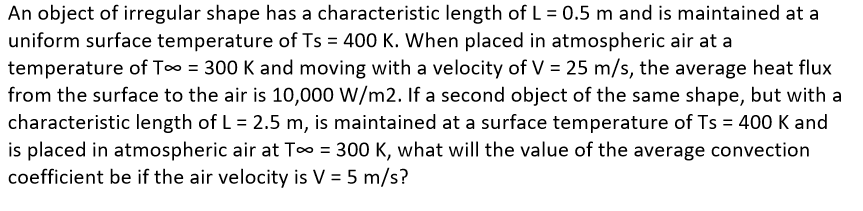 An object of irregular shape has a characteristic length of L = 0.5 m and is maintained at a uniform surface temperature of Ts = 400 K. When placed in atmospheric air at a temperature of T∞ = 300 K and moving with a velocity of V = 25 m/s, the average heat flux from the surface to the air is 10,000 W/m2. If a second object of the same shape, but with a characteristic length of L = 2.5 m, is maintained at a surface temperature of Ts = 400 K and is placed in atmospheric air at T∞ = 300 K, what will the value of the average convection coefficient be if the air velocity is V = 5 m/s?